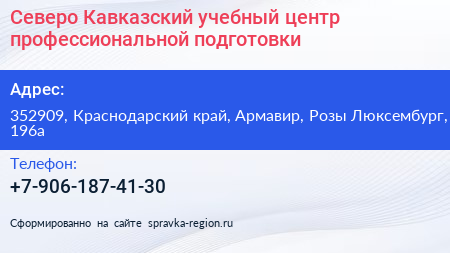 Северо Кавказский учебный центр профессиональной подготовки

Адрес:

352909, Краснодарский край, Армавир, Розы Люксембург, 196а

Телефон:

+7-906-187-41-30

Сформированно на сайте spravka-region.ru